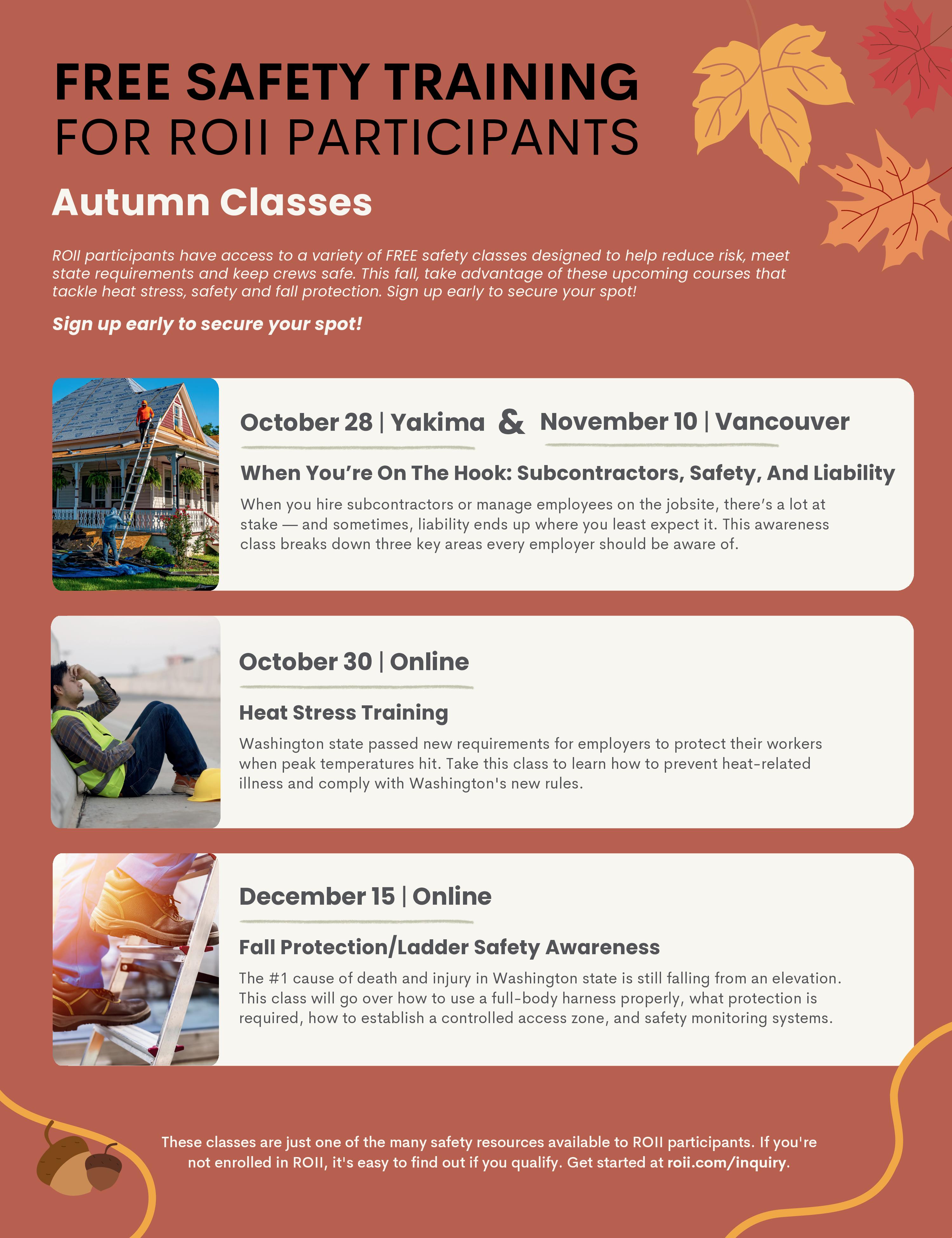 FREE SAFETY TRAINING
FOR ROII PARTICIPANTS

Autumn Classes

ROII participants have access to a variety of FREE safety classes designed to help reduce risk, meet state requirements and keep crews safe. This fall, take advantage of these upcoming courses that tackle heat stress, safety and fall protection. Sign up early to secure your spot!

Sign up early to secure your spot!

October 28 | Yakima & November 10 | Vancouver

When You're On The Hook: Subcontractors, Safety, And Liability

When you hire subcontractors or manage employees on the jobsite, there's a lot at stake — and sometimes, liability ends up where you least expect it. This awareness class breaks down three key areas every employer should be aware of.

October 30 | Online

Heat Stress Training

Washington state passed new requirements for employers to protect their workers when peak temperatures hit. Take this class to learn how to prevent heat-related illness and comply with Washington's new rules.

December 15 | Online

Fall Protection/Ladder Safety Awareness

The #1 cause of death and injury in Washington state is still falling from an elevation. This class will go over how to use a full-body harness properly, what protection is required, how to establish a controlled access zone, and safety monitoring systems.

These classes are just one of the many safety resources available to ROII participants. If you're not enrolled in ROII, it's easy to find out if you qualify. Get started at roii.com/inquiry.